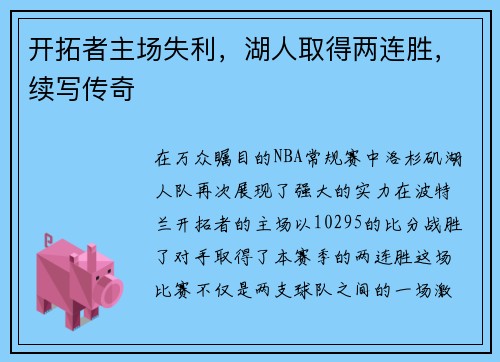 开拓者主场失利，湖人取得两连胜，续写传奇

在万众瞩目的NBA常规赛中洛杉矶湖人队再次展现了强大的实力在波特兰开拓者的主场以10295的比分战胜了对手取得了本赛季的两连胜这场比赛不仅是两支球队之间的一场激